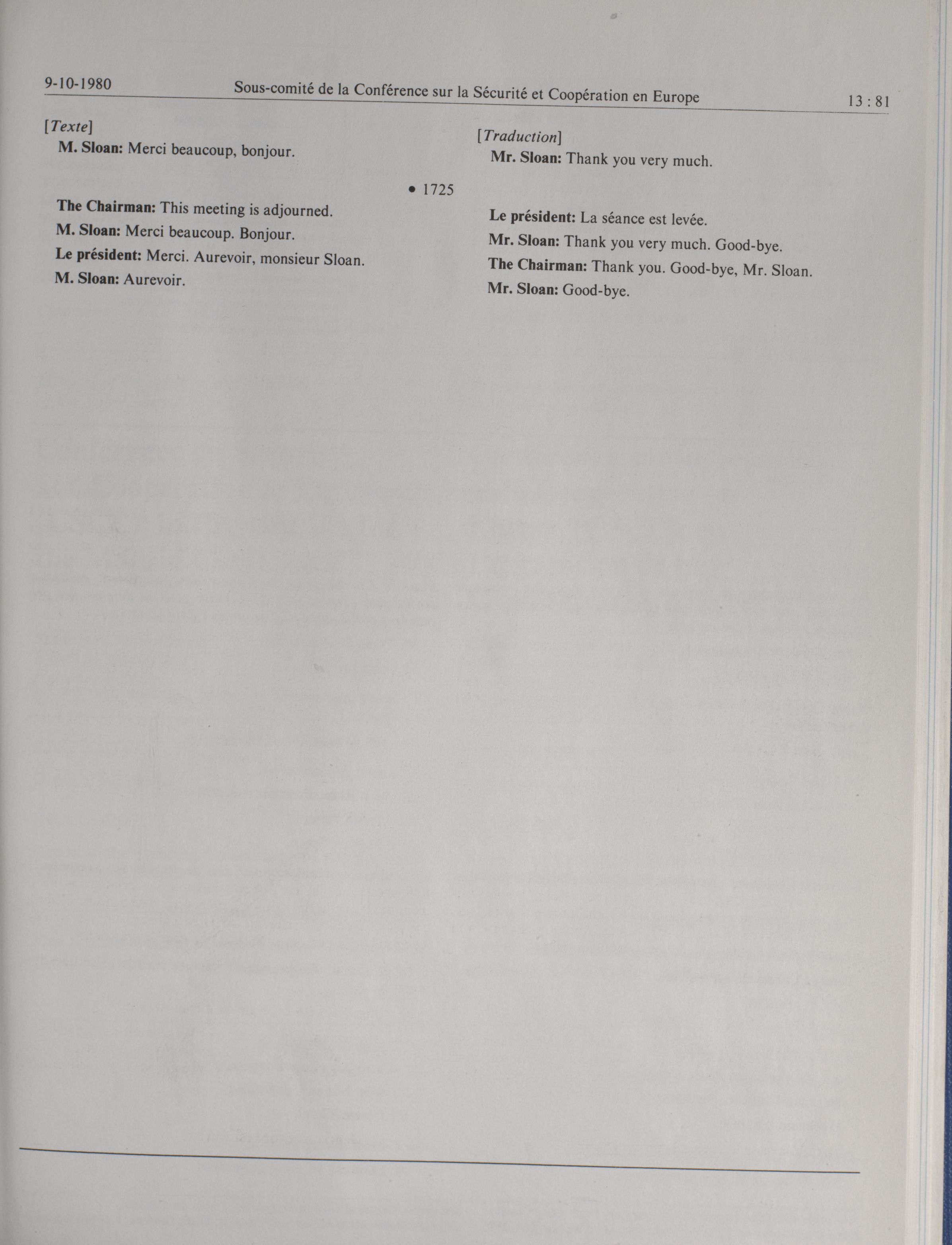 9-10-1980 Sous-comité de la Conférence sur la Sécurité et Coopération en Europe 13 : 81

[Texte]

M. Sloan: Merci beaucoup, bonjour.

• 1725

The Chairman: This meeting is adjourned.

M. Sloan: Merci beaucoup. Bonjour.

Le président: Merci. Aurevoir, monsieur Sloan.

M. Sloan: Aurevoir.

[Traduction]

Mr. Sloan: Thank you very much.

Le président: La séance est levée.

Mr. Sloan: Thank you very much. Good-bye.

The Chairman: Thank you. Good-bye, Mr. Sloan.

Mr. Sloan: Good-bye.